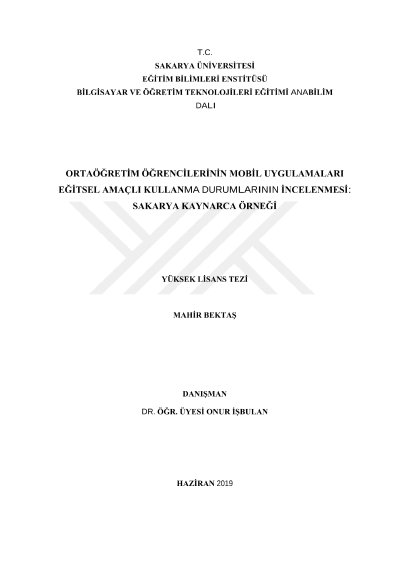 T.C.
SAKARYA ÜNİVERSİTESİ
EĞİTİM BİLİMLERİ ENSTİTÜSÜ
BİLGİSAYAR VE ÖĞRETİM TEKNOLOJİLERİ EĞİTİMİ ANABİLİM DALI

ORTAÖĞRETİM ÖĞRENCİLERİNİN MOBİL UYGULAMALARI EĞİTSEL AMAÇLI KULLANMA DURUMLARININ İNCELENMESİ: SAKARYA KAYNARCA ÖRNEĞİ

YÜKSEK LİSANS TEZİ

MAHİR BEKTAŞ

DANIŞMAN
DR. ÖĞR. ÜYESİ ONUR İŞBULAN

HAZİRAN 2019